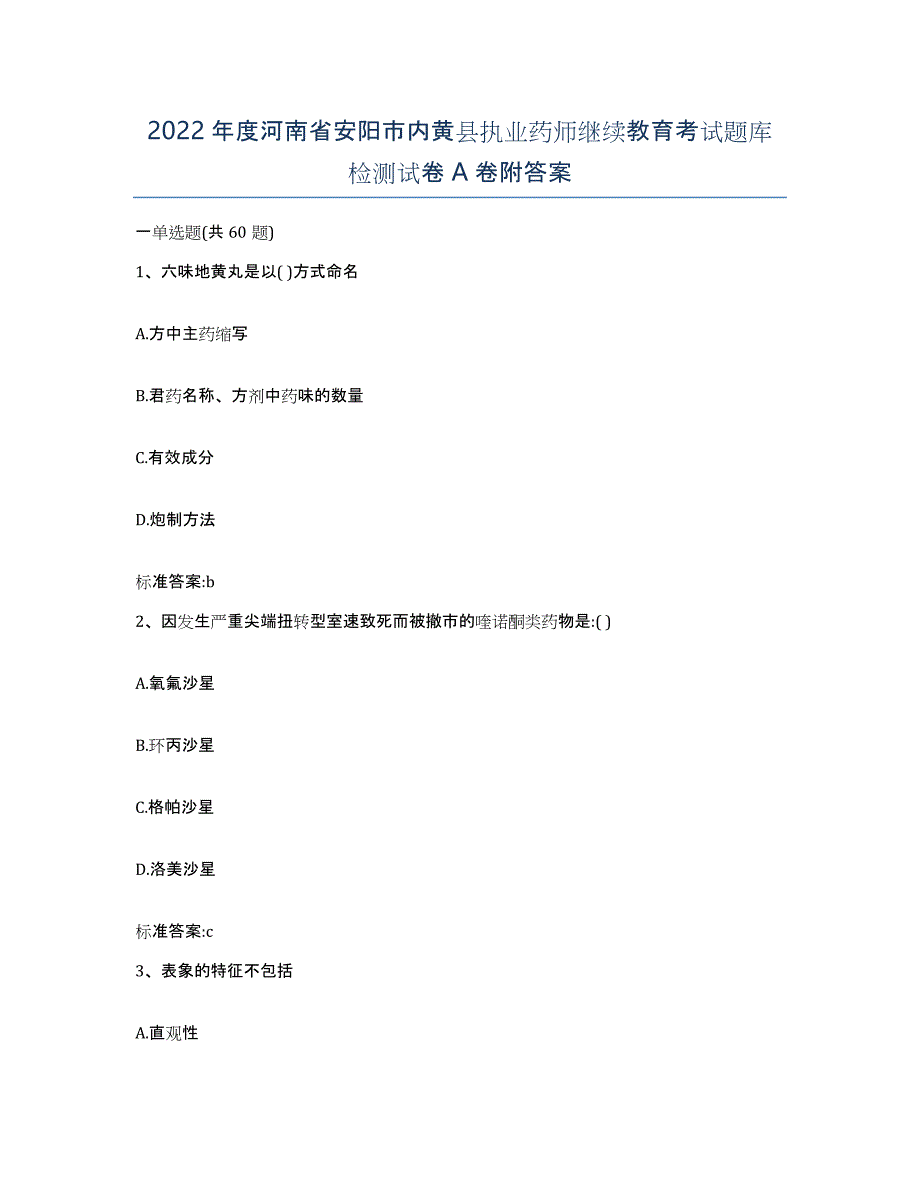 2022年度河南省安阳市内黄县执业药师继续教育考试题库检测试卷A卷附答案

一单选题(共60题)

1、六味地黄丸是以( )方式命名

A.方中主药缩写

B.君药名称、方剂中药味的数量

C.有效成分

D.炮制方法

标准答案:b

2、因发生严重尖端扭转型室速致死而被撤市的喹诺酮类药物是:( )

A.氧氟沙星

B.环丙沙星

C.格帕沙星

D.洛美沙星

标准答案:c

3、表象的特征不包括

A.直观性